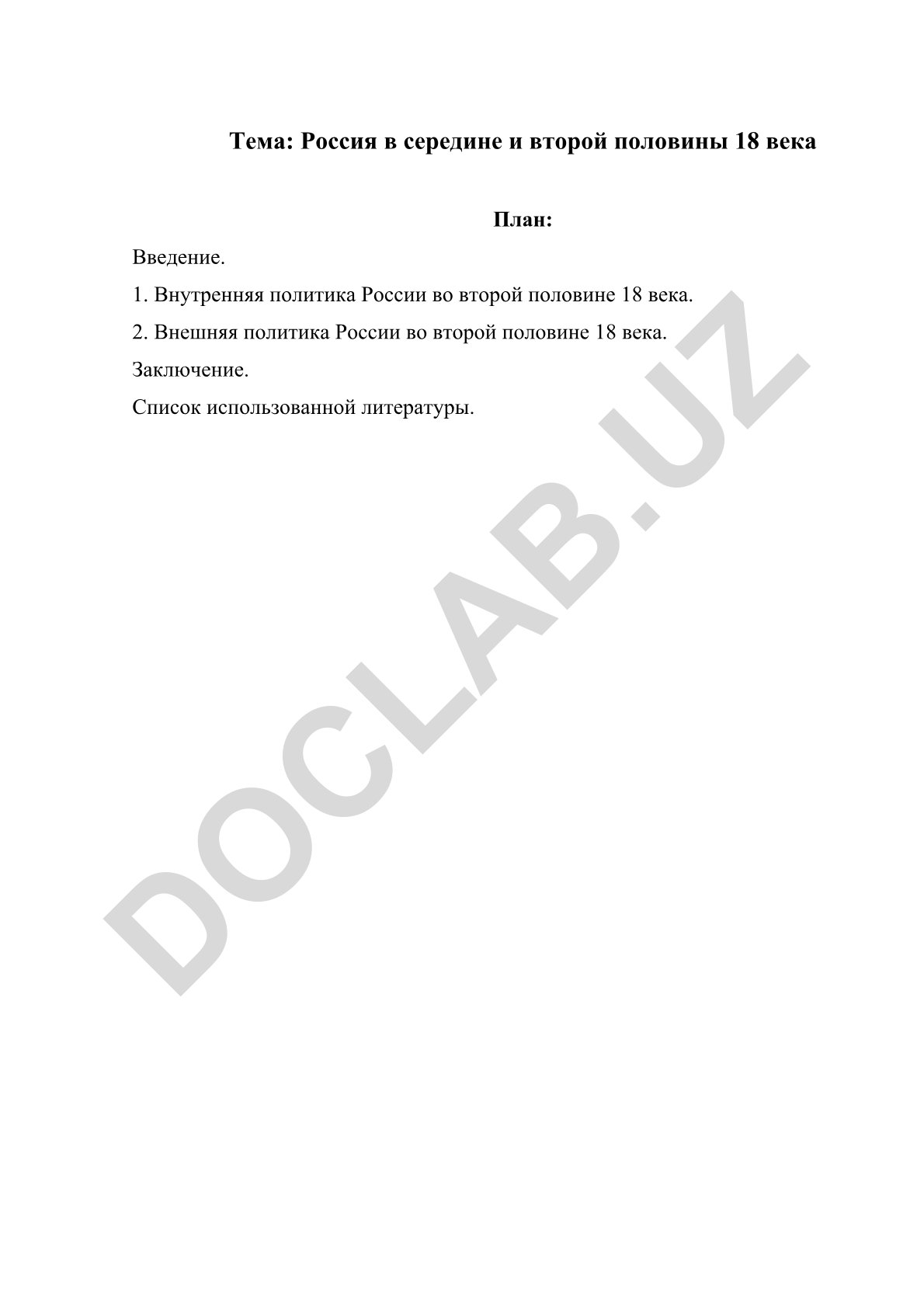 Тема: Россия в середине и второй половины 18 века

План:

Введение.

1. Внутренняя политика России во второй половине 18 века.

2. Внешняя политика России во второй половине 18 века.

Заключение.

Список использованной литературы.

DOCLAB.UZ